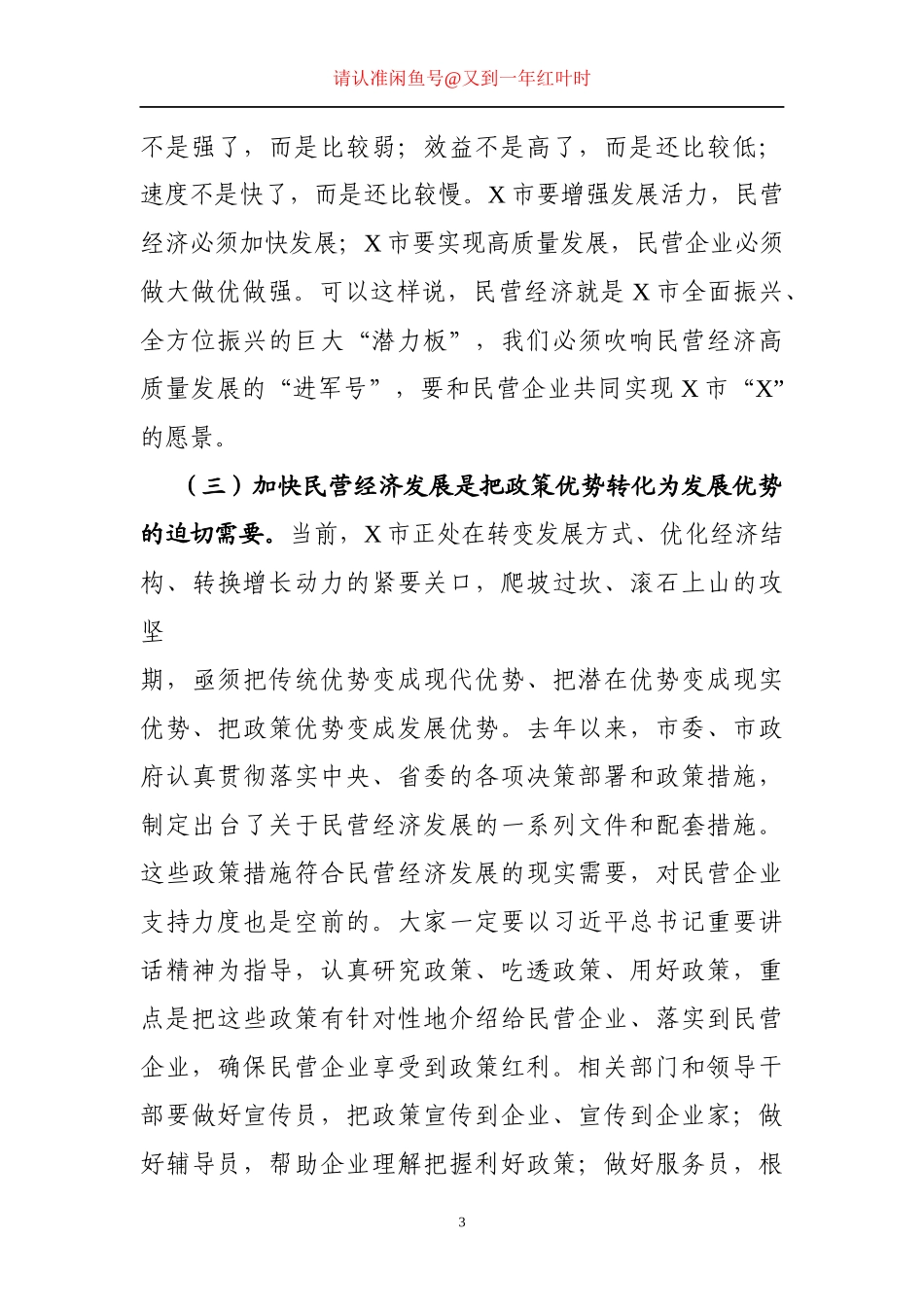 请认准闲鱼号@又到一年红叶时

不是强了，而是比较弱；效益不是高了，而是还比较低；速度不是快了，而是还比较慢。X 市要增强发展活力，民营经济必须加快发展；X 市要实现高质量发展，民营企业必须做大做优做强。可以这样说，民营经济就是 X 市全面振兴、全方位振兴的巨大“潜力板”，我们必须吹响民营经济高质量发展的“进军号”，要和民营企业共同实现 X 市“X”的愿景。

（三）加快民营经济发展是把政策优势转化为发展优势的迫切需要。当前，X 市正处在转变发展方式、优化经济结构、转换增长动力的紧要关口，爬坡过坎、滚石上山的攻坚

期，亟须把传统优势变成现代优势、把潜在优势变成现实优势、把政策优势变成发展优势。去年以来，市委、市政府认真贯彻落实中央、省委的各项决策部署和政策措施，制定出台了关于民营经济发展的一系列文件和配套措施。这些政策措施符合民营经济发展的现实需要，对民营企业支持力度也是空前的。大家一定要以习近平总书记重要讲话精神为指导，认真研究政策、吃透政策、用好政策，重点是把这些政策有针对性地介绍给民营企业、落实到民营企业，确保民营企业享受到政策红利。相关部门和领导干部要做好宣传员，把政策宣传到企业、宣传到企业家；做好辅导员，帮助企业理解把握利好政策；做好服务员，根

3